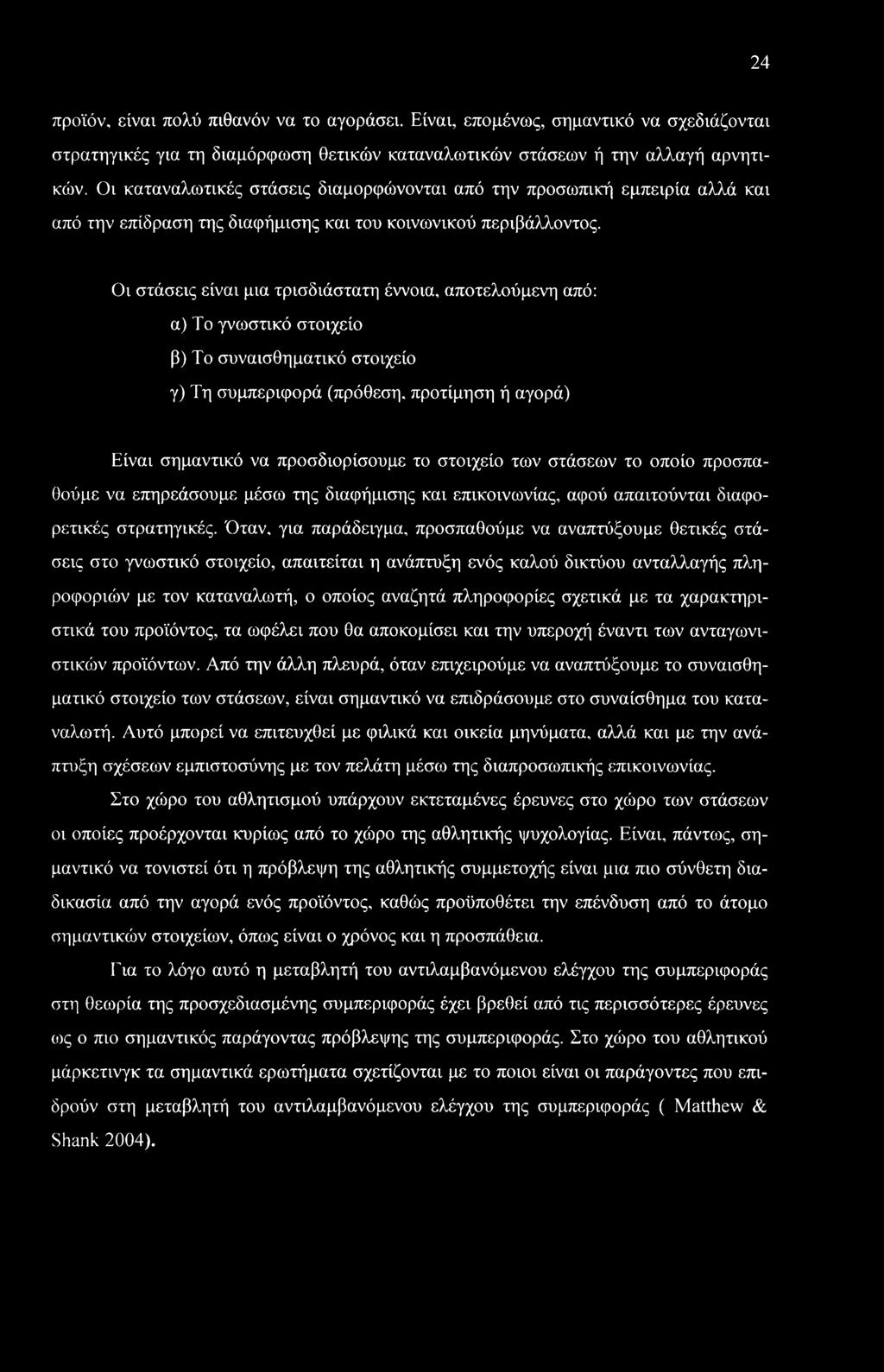 24

προϊόν, είναι πολύ πιθανόν να το αγοράσει. Είναι, επομένως, σημαντικό να σχεδιάζονται στρατηγικές για τη διαμόρφωση θετικών καταναλωτικών στάσεων ή την αλλαγή αρνητικών. Οι καταναλωτικές στάσεις διαμορφώνονται από την προσωπική εμπειρία αλλά και από την επίδραση της διαφήμισης και του κοινωνικού περιβάλλοντος.

Οι στάσεις είναι μια τρισδιάστατη έννοια, αποτελούμενη από:

α) Το γνωστικό στοιχείο

β) Το συναισθηματικό στοιχείο

γ) Τη συμπεριφορά (πρόθεση, προτίμηση ή αγορά)

Είναι σημαντικό να προσδιορίσουμε το στοιχείο των στάσεων το οποίο προσπαθούμε να επηρεάσουμε μέσω της διαφήμισης και επικοινωνίας, αφού απαιτούνται διαφορετικές στρατηγικές. Όταν, για παράδειγμα, προσπαθούμε να αναπτύξουμε θετικές στάσεις στο γνωστικό στοιχείο, απαιτείται η ανάπτυξη ενός καλού δικτύου ανταλλαγής πληροφοριών με τον καταναλωτή, ο οποίος αναζητά πληροφορίες σχετικά με τα χαρακτηριστικά του προϊόντος, τα ωφέλει που θα αποκομίσει και την υπεροχή έναντι των ανταγωνιστικών προϊόντων. Από την άλλη πλευρά, όταν επιχειρούμε να αναπτύξουμε το συναισθηματικό στοιχείο των στάσεων, είναι σημαντικό να επιδράσουμε στο συναίσθημα του καταναλωτή. Αυτό μπορεί να επιτευχθεί με φιλικά και οικεία μηνύματα, αλλά και με την ανάπτυξη σχέσεων εμπιστοσύνης με τον πελάτη μέσω της διαπροσωπικής επικοινωνίας.

Στο χώρο του αθλητισμού υπάρχουν εκτεταμένες έρευνες στο χώρο των στάσεων οι οποίες προέρχονται κυρίως από το χώρο της αθλητικής ψυχολογίας. Είναι, πάντως, σημαντικό να τονιστεί ότι η πρόβλεψη της αθλητικής συμμετοχής είναι μια πιο σύνθετη διαδικασία από την αγορά ενός προϊόντος, καθώς προϋποθέτει την επένδυση από το άτομο σημαντικών στοιχείων, όπως είναι ο χρόνος και η προσπάθεια.

Για το λόγο αυτό η μεταβλητή του αντιλαμβανόμενου ελέγχου της συμπεριφοράς στη θεωρία της προσχεδιασμένης συμπεριφοράς έχει βρεθεί από τις περισσότερες έρευνες ως ο πιο σημαντικός παράγοντας πρόβλεψης της συμπεριφοράς. Στο χώρο του αθλητικού μάρκετινγκ τα σημαντικά ερωτήματα σχετίζονται με το ποιοι είναι οι παράγοντες που επιδρούν στη μεταβλητή του αντιλαμβανόμενου ελέγχου της συμπεριφοράς ( Matthew & Shank 2004).